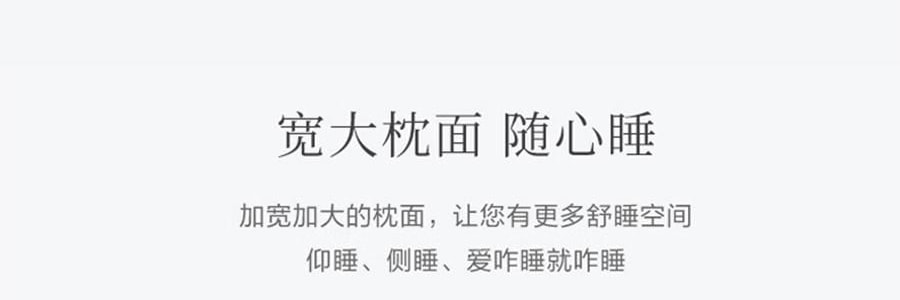 宽大枕面 随心睡

加宽加大的枕面，让您有更多舒睡空间
仰睡、侧睡、爱咋睡就咋睡